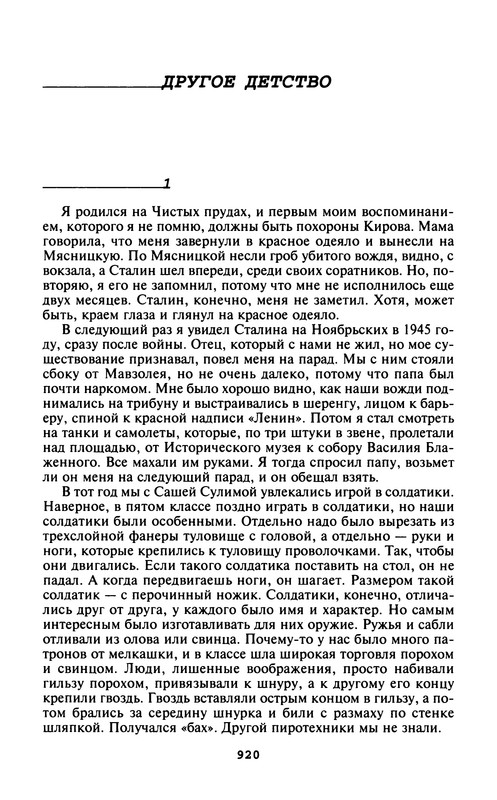 ДРУГОЕ ДЕТСТВО

1

Я родился на Чистых прудах, и первым моим воспоминанием, которого я не помню, должны быть похороны Кирова. Мама говорила, что меня завернули в красное одеяло и вынесли на Мясницкую. По Мясницкой несли гроб убитого вождя, видно, с вокзала, а Сталин шел впереди, среди своих соратников. Но, повторяю, я его не запомнил, потому что мне не исполнилось еще двух месяцев. Сталин, конечно, меня не заметил. Хотя, может быть, краем глаза и глянул на красное одеяло.

В следующий раз я увидел Сталина на Ноябрьских в 1945 году, сразу после войны. Отец, который с нами не жил, но мое существование признавал, повел меня на парад. Мы с ним стояли сбоку от Мавзолея, но не очень далеко, потому что папа был почти наркомом. Мне было хорошо видно, как наши вожди поднимались на трибуну и выстраивались в шеренгу, лицом к барьеру, спиной к красной надписи «Ленин». Потом я стал смотреть на танки и самолеты, которые, по три штуки в звене, пролетали над площадью, от Исторического музея к собору Василия Блаженного. Все махали им руками. Я тогда спросил папу, возьмет ли он меня на следующий парад, и он обещал взять.

В тот год мы с Сашей Сулимой увлекались игрой в солдатики. Наверное, в пятом классе поздно играть в солдатики, но наши солдатики были особенными. Отдельно надо было вырезать из трехслойной фанеры туловище с головой, а отдельно — руки и ноги, которые крепились к туловищу проволочками. Так, чтобы они двигались. Если такого солдатика поставить на стол, он не падал. А когда передвигаешь ноги, он шагает. Размером такой солдатик — с перочинный ножик. Солдатики, конечно, отличались друг от друга, у каждого было имя и характер. Но самым интересным было изготавливать для них оружие. Ружья и сабли отливали из олова или свинца. Почему-то у нас было много патронов от мелкашки, и в классе шла широкая торговля порохом и свинцом. Люди, лишенные воображения, просто набивали гильзу порохом, привязывали к шнуру, а к другому его концу крепили гвоздь. Гвоздь вставляли острым концом в гильзу, а потом брались за середину шнурка и били с размаху по стенке шляпкой. Получался «бах». Другой пиротехники мы не знали.

920